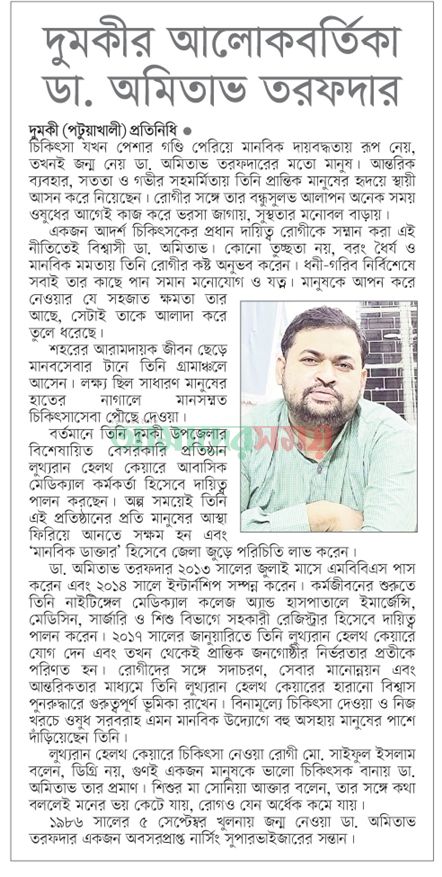 দুমকীর আলোকবর্তিকা ডা. অমিতাভ তরফদার

দুমকী (পটুয়াখালী) প্রতিনিধি ●

চিকিৎসা যখন পেশার গণ্ডি পেরিয়ে মানবিক দায়বদ্ধতায় রূপ নেয়, তখনই জন্ম নেয় ডা. অমিতাভ তরফদারের মতো মানুষ। আন্তরিক ব্যবহার, সততা ও গভীর সহমর্মিতায় তিনি প্রান্তিক মানুষের হৃদয়ে স্থায়ী আসন করে নিয়েছেন। রোগীর সঙ্গে তার বন্ধুসুলভ আলাপন অনেক সময় ওষুধের আগেই কাজ করে ভরসা জাগায়, সুস্থতার মনোবল বাড়ায়।

একজন আদর্শ চিকিৎসকের প্রধান দায়িত্ব রোগীকে সম্মান করা এই নীতিতেই বিশ্বাসী ডা. অমিতাভ। কোনো তুচ্ছতা নয়, বরং ধৈর্য ও মানবিক মমতায় তিনি রোগীর কষ্ট অনুভব করেন। ধনী-গরিব নির্বিশেষে সবাই তার কাছে পান সমান মনোযোগ ও যত্ন। মানুষকে আপন করে নেওয়ার যে সহজাত ক্ষমতা তার আছে, সেটাই তাকে আলাদা করে তুলে ধরেছে।

শহরের আরামদায়ক জীবন ছেড়ে মানবসেবার টানে তিনি গ্রামাঞ্চলে আসেন। লক্ষ্য ছিল সাধারণ মানুষের হাতের নাগালে মানসম্মত চিকিৎসাসেবা পৌঁছে দেওয়া।

বর্তমানে তিনি দুমকী উপজেলার বিশেষায়িত বেসরকারি প্রতিষ্ঠান লুথ্যরান হেলথ কেয়ারে আবাসিক মেডিক্যাল কর্মকর্তা হিসেবে দায়িত্ব পালন করছেন। অল্প সময়েই তিনি এই প্রতিষ্ঠানের প্রতি মানুষের আস্থা ফিরিয়ে আনতে সক্ষম হন এবং 'মানবিক ডাক্তার' হিসেবে জেলা জুড়ে পরিচিতি লাভ করেন।

ডা. অমিতাভ তরফদার ২০১৩ সালের জুলাই মাসে এমবিবিএস পাস করেন এবং ২০১৪ সালে ইন্টার্নশিপ সম্পন্ন করেন। কর্মজীবনের শুরুতে তিনি নাইটিঙ্গেল মেডিক্যাল কলেজ অ্যান্ড হাসপাতালে ইমার্জেন্সি, মেডিসিন, সার্জারি ও শিশু বিভাগে সহকারী রেজিস্ট্রার হিসেবে দায়িত্ব পালন করেন। ২০১৭ সালের জানুয়ারিতে তিনি লুথ্যরান হেলথ কেয়ারে যোগ দেন এবং তখন থেকেই প্রান্তিক জনগোষ্ঠীর নির্ভরতার প্রতীকে পরিণত হন। রোগীদের সঙ্গে সদাচরণ, সেবার মানোন্নয়ন এবং আন্তরিকতার মাধ্যমে তিনি লুথ্যরান হেলথ কেয়ারের হারানো বিশ্বাস পুনরুদ্ধারে গুরুত্বপূর্ণ ভূমিকা রাখেন। বিনামূল্যে চিকিৎসা দেওয়া ও নিজ খরচে ওষুধ সরবরাহ এমন মানবিক উদ্যোগে বহু অসহায় মানুষের পাশে দাঁড়িয়েছেন তিনি।

লুথ্যরান হেলথ কেয়ারে চিকিৎসা নেওয়া রোগী মো. সাইফুল ইসলাম বলেন, ডিগ্রি নয়, গুণই একজন মানুষকে ভালো চিকিৎসক বানায় ডা. অমিতাভ তার প্রমাণ। শিশুর মা সোনিয়া আক্তার বলেন, তার সঙ্গে কথা বললেই মনের ভয় কেটে যায়, রোগও যেন অর্ধেক কমে যায়।

১৯৮৬ সালের ৫ সেপ্টেম্বর খুলনায় জন্ম নেওয়া ডা. অমিতাভ তরফদার একজন অবসরপ্রাপ্ত নার্সিং সুপারভাইজারের সন্তান।